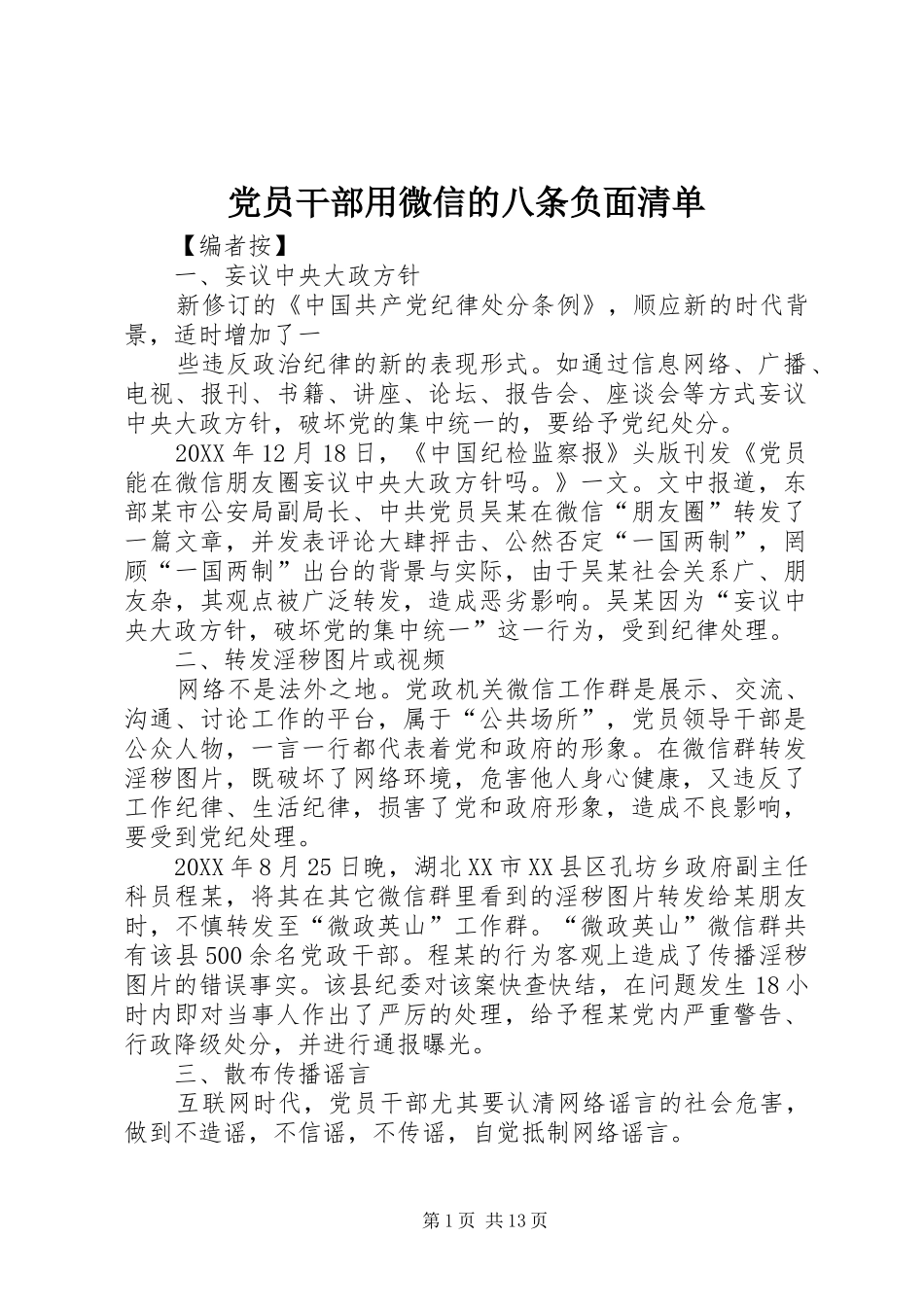 党员干部用微信的八条负面清单

【编者按】

一、妄议中央大政方针

新修订的《中国共产党纪律处分条例》，顺应新的时代背景，适时增加了一

些违反政治纪律的新的表现形式。如通过信息网络、广播、电视、报刊、书籍、讲座、论坛、报告会、座谈会等方式妄议中央大政方针，破坏党的集中统一的，要给予党纪处分。

20XX年12月18日，《中国纪检监察报》头版刊发《党员能在微信朋友圈妄议中央大政方针吗。》一文。文中报道，东部某市公安局副局长、中共党员吴某在微信“朋友圈”转发了一篇文章，并发表评论大肆抨击、公然否定“一国两制”，罔顾“一国两制”出台的背景与实际，由于吴某社会关系广、朋友杂，其观点被广泛转发，造成恶劣影响。吴某因为“妄议中央大政方针，破坏党的集中统一”这一行为，受到纪律处理。

二、转发淫秽图片或视频

网络不是法外之地。党政机关微信工作群是展示、交流、沟通、讨论工作的平台，属于“公共场所”，党员领导干部是公众人物，一言一行都代表着党和政府的形象。在微信群转发淫秽图片，既破坏了网络环境，危害他人身心健康，又违反了工作纪律、生活纪律，损害了党和政府形象，造成不良影响，要受到党纪处理。

20XX年8月25日晚，湖北XX市XX县区孔坊乡政府副主任科员程某，将其在其它微信群里看到的淫秽图片转发给某朋友时，不慎转发至“微政英山”工作群。“微政英山”微信群共有该县500余名党政干部。程某的行为客观上造成了传播淫秽图片的错误事实。该县纪委对该案快查快结，在问题发生18小时内即对当事人作出了严厉的处理，给予程某党内严重警告、行政降级处分，并进行通报曝光。

三、散布传播谣言

互联网时代，党员干部尤其要认清网络谣言的社会危害，做到不造谣，不信谣，不传谣，自觉抵制网络谣言。

第1页 共13页